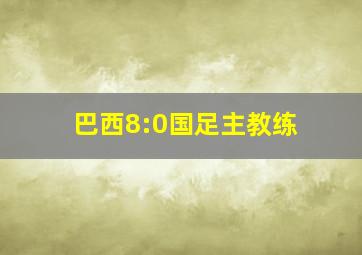 巴西8:0国足主教练